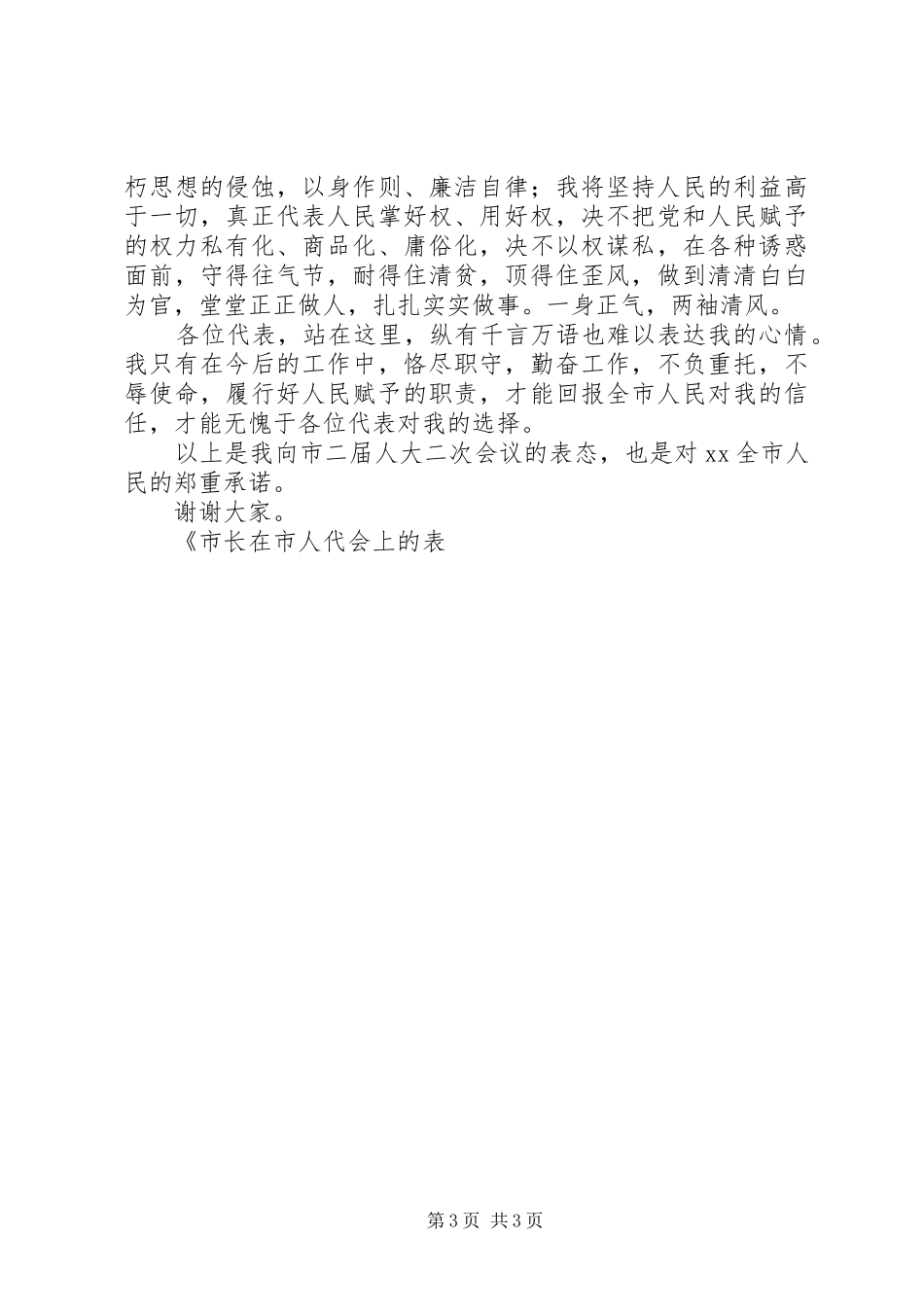 朽思想的侵蚀，以身作则、廉洁自律；我将坚持人民的利益高于一切，真正代表人民掌好权、用好权，决不把党和人民赋予的权力私有化、商品化、庸俗化，决不以权谋私，在各种诱惑面前，守得往气节，耐得住清贫，顶得住歪风，做到清清白白为官，堂堂正正做人，扎扎实实做事。一身正气，两袖清风。

各位代表，站在这里，纵有千言万语也难以表达我的心情。我只有在今后的工作中，恪尽职守，勤奋工作，不负重托，不辱使命，履行好人民赋予的职责，才能回报全市人民对我的信任，才能无愧于各位代表对我的选择。

以上是我向市二届人大二次会议的表态，也是对xx全市人民的郑重承诺。

谢谢大家。

《市长在市人代会上的表

第3页 共3页